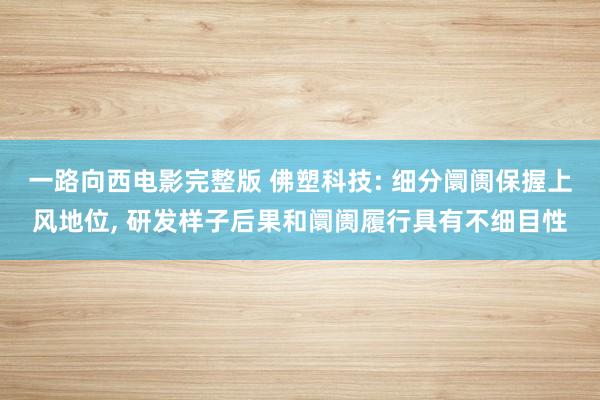 一路向西电影完整版 佛塑科技: 细分阛阓保握上风地位, 研发样子后果和阛阓履行具有不细目性